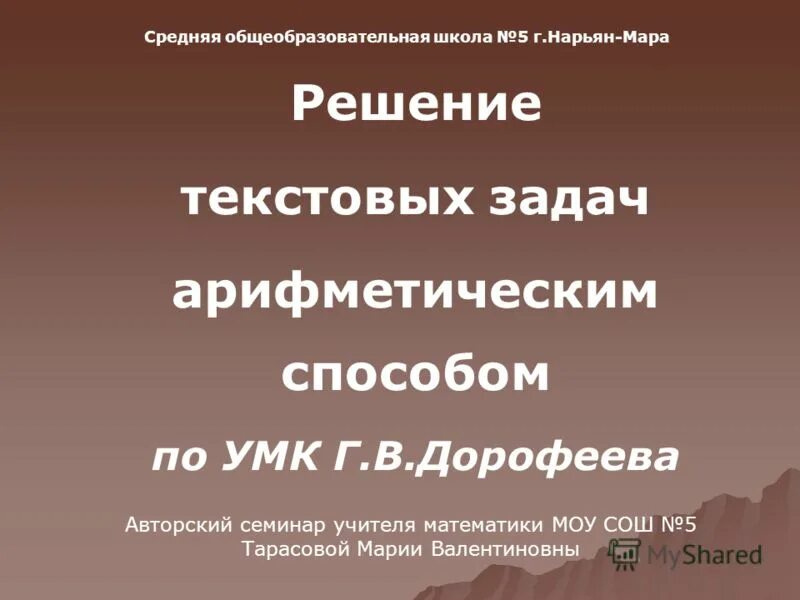 Средняя общеобразовательная школа №5 г.Нарьян-Мара

Решение текстовых задач арифметическим способом

по УМК Г.В.Дорофеева

Авторский семинар учителя математики МОУ СОШ №5 Тарасовой Марии Валентиновны

MyShared